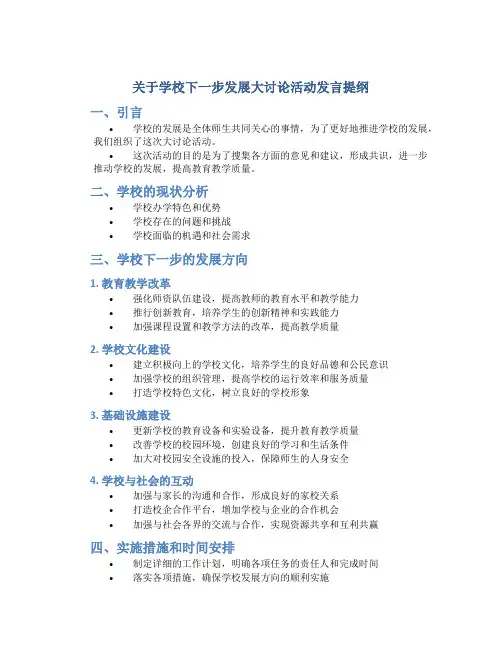 关于学校下一步发展大讨论活动发言提纲

一、引言

• 学校的发展是全体师生共同关心的事情，为了更好地推进学校的发展，我们组织了这次大讨论活动。

• 这次活动的目的是为了搜集各方面的意见和建议，形成共识，进一步推动学校的发展，提高教育教学质量。

二、学校的现状分析

• 学校办学特色和优势
• 学校存在的问题和挑战
• 学校面临的机遇和社会需求

三、学校下一步的发展方向

1. 教育教学改革

• 强化师资队伍建设，提高教师的教育水平和教学能力
• 推行创新教育，培养学生的创新精神和实践能力
• 加强课程设置和教学方法的改革，提高教学质量

2. 学校文化建设

• 建立积极向上的学校文化，培养学生的良好品德和公民意识
• 加强学校的组织管理，提高学校的运行效率和服务质量
• 打造学校特色文化，树立良好的学校形象

3. 基础设施建设

• 更新学校的教育设备和实验设备，提升教育教学质量
• 改善学校的校园环境，创建良好的学习和生活条件
• 加大对校园安全设施的投入，保障师生的人身安全

4. 学校与社会的互动

• 加强与家长的沟通和合作，形成良好的家校关系
• 打造校企合作平台，增加学校与企业的合作机会
• 加强与社会各界的交流与合作，实现资源共享和互利共赢

四、实施措施和时间安排

• 制定详细的工作计划，明确各项任务的责任人和完成时间
• 落实各项措施，确保学校发展方向的顺利实施